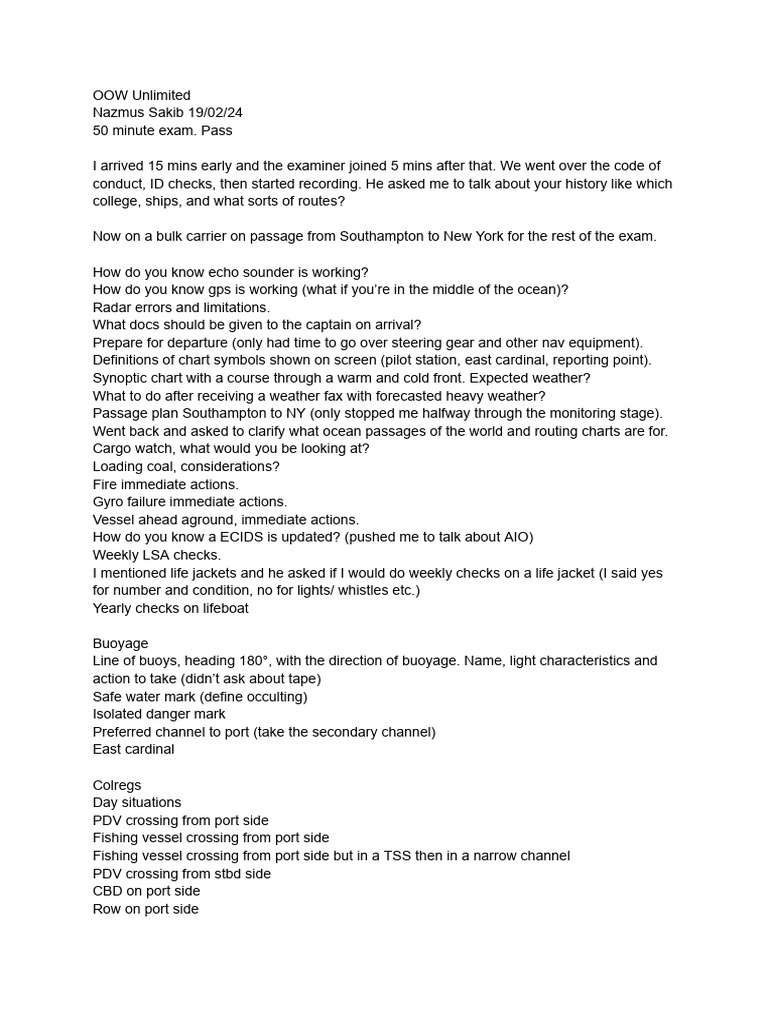 OOW Unlimited
Nazmus Sakib 19/02/24
50 minute exam. Pass

I arrived 15 mins early and the examiner joined 5 mins after that. We went over the code of conduct, ID checks, then started recording. He asked me to talk about your history like which college, ships, and what sorts of routes?

Now on a bulk carrier on passage from Southampton to New York for the rest of the exam.

How do you know echo sounder is working?
How do you know gps is working (what if you're in the middle of the ocean)?
Radar errors and limitations.
What docs should be given to the captain on arrival?
Prepare for departure (only had time to go over steering gear and other nav equipment).
Definitions of chart symbols shown on screen (pilot station, east cardinal, reporting point).
Synoptic chart with a course through a warm and cold front. Expected weather?
What to do after receiving a weather fax with forecasted heavy weather?
Passage plan Southampton to NY (only stopped me halfway through the monitoring stage).
Went back and asked to clarify what ocean passages of the world and routing charts are for.
Cargo watch, what would you be looking at?
Loading coal, considerations?
Fire immediate actions.
Gyro failure immediate actions.
Vessel ahead aground, immediate actions.
How do you know a ECIDS is updated? (pushed me to talk about AIO)
Weekly LSA checks.
I mentioned life jackets and he asked if I would do weekly checks on a life jacket (I said yes for number and condition, no for lights/ whistles etc.)
Yearly checks on lifeboat

Buoyage
Line of buoys, heading 180°, with the direction of buoyage. Name, light characteristics and action to take (didn't ask about tape)
Safe water mark (define occulting)
Isolated danger mark
Preferred channel to port (take the secondary channel)
East cardinal

Colregs
Day situations
PDV crossing from port side
Fishing vessel crossing from port side
Fishing vessel crossing from port side but in a TSS then in a narrow channel
PDV crossing from stbd side
CBD on port side
Row on port side